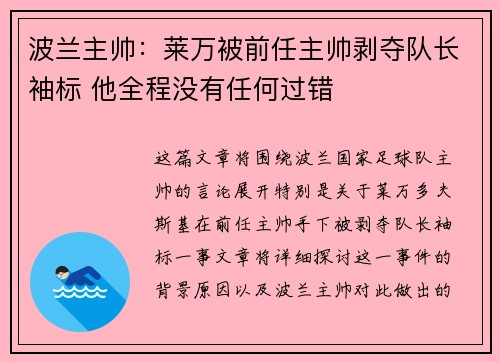 波兰主帅：莱万被前任主帅剥夺队长袖标 他全程没有任何过错

这篇文章将围绕波兰国家足球队主帅的言论展开特别是关于莱万多夫斯基在前任主帅手下被剥夺队长袖标一事文章将详细探讨这一事件的背景原因以及波兰主帅对此做出的